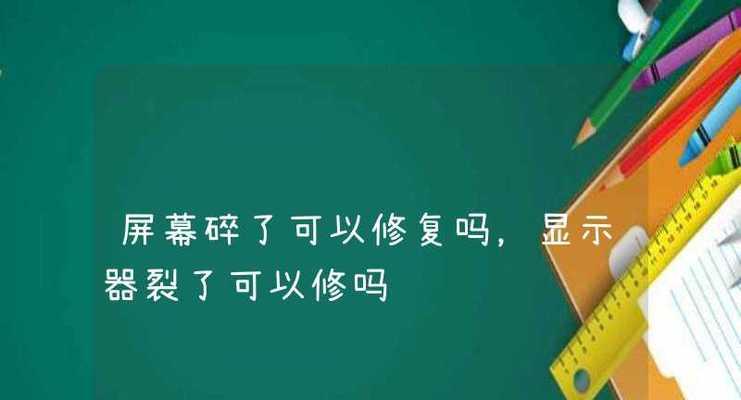 屏幕碎了可以修复吗，显示器裂了可以修吗